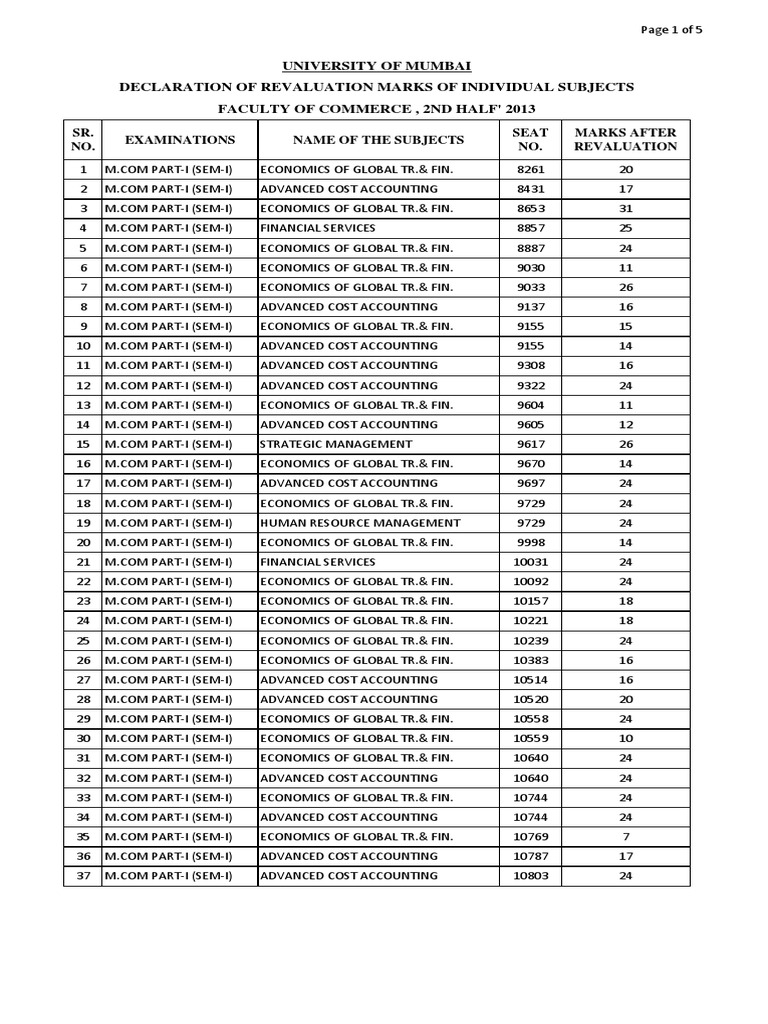 Page 1 of 5

UNIVERSITY OF MUMBAI

DECLARATION OF REVALUATION MARKS OF INDIVIDUAL SUBJECTS

FACULTY OF COMMERCE , 2ND HALF' 2013

| SR. NO. | EXAMINATIONS | NAME OF THE SUBJECTS | SEAT NO. | MARKS AFTER REVALUATION |
|---|---|---|---|---|
| 1 | M.COM PART-I (SEM-I) | ECONOMICS OF GLOBAL TR.& FIN. | 8261 | 20 |
| 2 | M.COM PART-I (SEM-I) | ADVANCED COST ACCOUNTING | 8431 | 17 |
| 3 | M.COM PART-I (SEM-I) | ECONOMICS OF GLOBAL TR.& FIN. | 8653 | 31 |
| 4 | M.COM PART-I (SEM-I) | FINANCIAL SERVICES | 8857 | 25 |
| 5 | M.COM PART-I (SEM-I) | ECONOMICS OF GLOBAL TR.& FIN. | 8887 | 24 |
| 6 | M.COM PART-I (SEM-I) | ECONOMICS OF GLOBAL TR.& FIN. | 9030 | 11 |
| 7 | M.COM PART-I (SEM-I) | ECONOMICS OF GLOBAL TR.& FIN. | 9033 | 26 |
| 8 | M.COM PART-I (SEM-I) | ADVANCED COST ACCOUNTING | 9137 | 16 |
| 9 | M.COM PART-I (SEM-I) | ECONOMICS OF GLOBAL TR.& FIN. | 9155 | 15 |
| 10 | M.COM PART-I (SEM-I) | ADVANCED COST ACCOUNTING | 9155 | 14 |
| 11 | M.COM PART-I (SEM-I) | ADVANCED COST ACCOUNTING | 9308 | 16 |
| 12 | M.COM PART-I (SEM-I) | ADVANCED COST ACCOUNTING | 9322 | 24 |
| 13 | M.COM PART-I (SEM-I) | ECONOMICS OF GLOBAL TR.& FIN. | 9604 | 11 |
| 14 | M.COM PART-I (SEM-I) | ADVANCED COST ACCOUNTING | 9605 | 12 |
| 15 | M.COM PART-I (SEM-I) | STRATEGIC MANAGEMENT | 9617 | 26 |
| 16 | M.COM PART-I (SEM-I) | ECONOMICS OF GLOBAL TR.& FIN. | 9670 | 14 |
| 17 | M.COM PART-I (SEM-I) | ADVANCED COST ACCOUNTING | 9697 | 24 |
| 18 | M.COM PART-I (SEM-I) | ECONOMICS OF GLOBAL TR.& FIN. | 9729 | 24 |
| 19 | M.COM PART-I (SEM-I) | HUMAN RESOURCE MANAGEMENT | 9729 | 24 |
| 20 | M.COM PART-I (SEM-I) | ECONOMICS OF GLOBAL TR.& FIN. | 9998 | 14 |
| 21 | M.COM PART-I (SEM-I) | FINANCIAL SERVICES | 10031 | 24 |
| 22 | M.COM PART-I (SEM-I) | ECONOMICS OF GLOBAL TR.& FIN. | 10092 | 24 |
| 23 | M.COM PART-I (SEM-I) | ECONOMICS OF GLOBAL TR.& FIN. | 10157 | 18 |
| 24 | M.COM PART-I (SEM-I) | ECONOMICS OF GLOBAL TR.& FIN. | 10221 | 18 |
| 25 | M.COM PART-I (SEM-I) | ECONOMICS OF GLOBAL TR.& FIN. | 10239 | 24 |
| 26 | M.COM PART-I (SEM-I) | ECONOMICS OF GLOBAL TR.& FIN. | 10383 | 16 |
| 27 | M.COM PART-I (SEM-I) | ADVANCED COST ACCOUNTING | 10514 | 16 |
| 28 | M.COM PART-I (SEM-I) | ADVANCED COST ACCOUNTING | 10520 | 20 |
| 29 | M.COM PART-I (SEM-I) | ECONOMICS OF GLOBAL TR.& FIN. | 10558 | 24 |
| 30 | M.COM PART-I (SEM-I) | ECONOMICS OF GLOBAL TR.& FIN. | 10559 | 10 |
| 31 | M.COM PART-I (SEM-I) | ECONOMICS OF GLOBAL TR.& FIN. | 10640 | 24 |
| 32 | M.COM PART-I (SEM-I) | ADVANCED COST ACCOUNTING | 10640 | 24 |
| 33 | M.COM PART-I (SEM-I) | ECONOMICS OF GLOBAL TR.& FIN. | 10744 | 24 |
| 34 | M.COM PART-I (SEM-I) | ADVANCED COST ACCOUNTING | 10744 | 24 |
| 35 | M.COM PART-I (SEM-I) | ECONOMICS OF GLOBAL TR.& FIN. | 10769 | 7 |
| 36 | M.COM PART-I (SEM-I) | ADVANCED COST ACCOUNTING | 10787 | 17 |
| 37 | M.COM PART-I (SEM-I) | ADVANCED COST ACCOUNTING | 10803 | 24 |